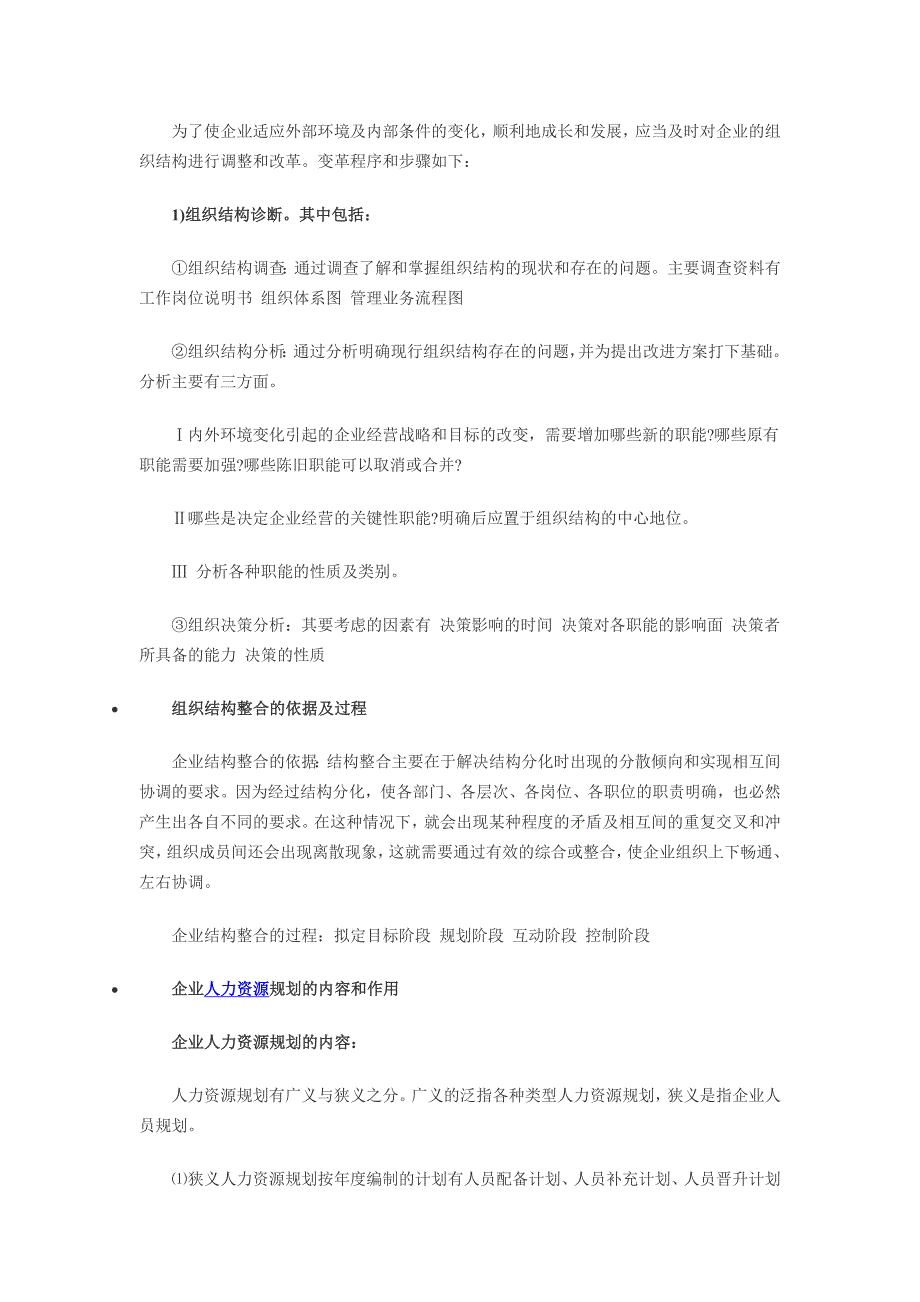 为了使企业适应外部环境及内部条件的变化，顺利地成长和发展，应当及时对企业的组织结构进行调整和改革。变革程序和步骤如下：

1)组织结构诊断。其中包括：

①组织结构调查: 通过调查了解和掌握组织结构的现状和存在的问题。主要调查资料有 工作岗位说明书 组织体系图 管理业务流程图

②组织结构分析: 通过分析明确现行组织结构存在的问题，并为提出改进方案打下基础。分析主要有三方面。

Ⅰ内外环境变化引起的企业经营战略和目标的改变，需要增加哪些新的职能?哪些原有职能需要加强?哪些陈旧职能可以取消或合并?

Ⅱ哪些是决定企业经营的关键性职能?明确后应置于组织结构的中心地位。

Ⅲ 分析各种职能的性质及类别。

③组织决策分析：其要考虑的因素有 决策影响的时间 决策对各职能的影响面 决策者所具备的能力 决策的性质

• 组织结构整合的依据及过程

企业结构整合的依据: 结构整合主要在于解决结构分化时出现的分散倾向和实现相互间协调的要求。因为经过结构分化，使各部门、各层次、各岗位、各职位的职责明确，也必然产生出各自不同的要求。在这种情况下，就会出现某种程度的矛盾及相互间的重复交叉和冲突，组织成员间还会出现离散现象，这就需要通过有效的综合或整合，使企业组织上下畅通、左右协调。

企业结构整合的过程：拟定目标阶段 规划阶段 互动阶段 控制阶段

• 企业人力资源规划的内容和作用

企业人力资源规划的内容：

人力资源规划有广义与狭义之分。广义的泛指各种类型人力资源规划，狭义是指企业人员规划。

⑴狭义人力资源规划按年度编制的计划有人员配备计划、人员补充计划、人员晋升计划